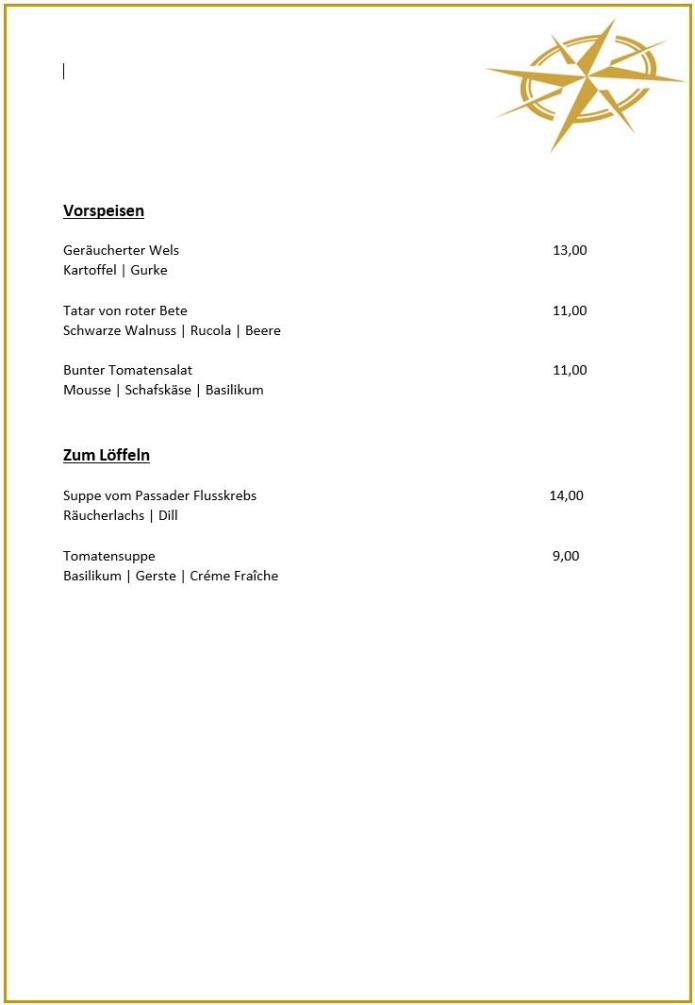 Vorspeisen

Geräucherter Wels 13,00
Kartoffel | Gurke

Tatar von roter Bete 11,00
Schwarze Walnuss | Rucola | Beere

Bunter Tomatensalat 11,00
Mousse | Schafskäse | Basilikum

Zum Löffeln

Suppe vom Passader Flusskrebs 14,00
Räucherlachs | Dill

Tomatensuppe 9,00
Basilikum | Gerste | Créme Fraîche